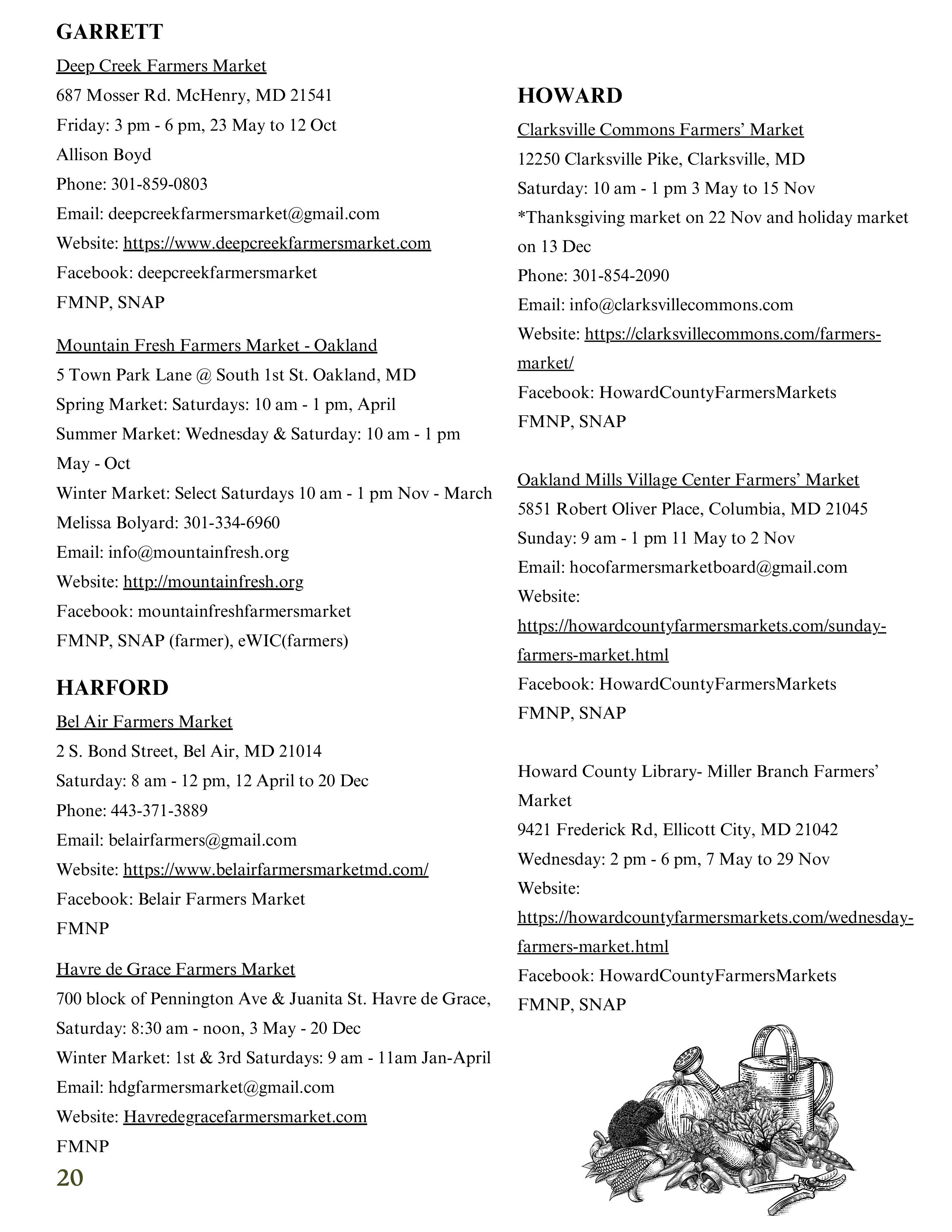 GARRETT

Deep Creek Farmers Market
687 Mosser Rd. McHenry, MD 21541
Friday: 3 pm - 6 pm, 23 May to 12 Oct
Allison Boyd
Phone: 301-859-0803
Email: deepcreekfarmersmarket@gmail.com
Website: https://www.deepcreekfarmersmarket.com
Facebook: deepcreekfarmersmarket
FMNP, SNAP

Mountain Fresh Farmers Market - Oakland
5 Town Park Lane @ South 1st St. Oakland, MD
Spring Market: Saturdays: 10 am - 1 pm, April
Summer Market: Wednesday & Saturday: 10 am - 1 pm May - Oct
Winter Market: Select Saturdays 10 am - 1 pm Nov - March
Melissa Bolyard: 301-334-6960
Email: info@mountainfresh.org
Website: http://mountainfresh.org
Facebook: mountainfreshfarmersmarket
FMNP, SNAP (farmer), eWIC(farmers)

HARFORD

Bel Air Farmers Market
2 S. Bond Street, Bel Air, MD 21014
Saturday: 8 am - 12 pm, 12 April to 20 Dec
Phone: 443-371-3889
Email: belairfarmers@gmail.com
Website: https://www.belairfarmersmarketmd.com/
Facebook: Belair Farmers Market
FMNP

Havre de Grace Farmers Market
700 block of Pennington Ave & Juanita St. Havre de Grace,
Saturday: 8:30 am - noon, 3 May - 20 Dec
Winter Market: 1st & 3rd Saturdays: 9 am - 11am Jan-April
Email: hdgfarmersmarket@gmail.com
Website: Havredegracefarmersmarket.com
FMNP

20

HOWARD

Clarksville Commons Farmers' Market
12250 Clarksville Pike, Clarksville, MD
Saturday: 10 am - 1 pm 3 May to 15 Nov
*Thanksgiving market on 22 Nov and holiday market on 13 Dec
Phone: 301-854-2090
Email: info@clarksvillecommons.com
Website: https://clarksvillecommons.com/farmers-market/
Facebook: HowardCountyFarmersMarkets
FMNP, SNAP

Oakland Mills Village Center Farmers' Market
5851 Robert Oliver Place, Columbia, MD 21045
Sunday: 9 am - 1 pm 11 May to 2 Nov
Email: hocofarmersmarketboard@gmail.com
Website:
https://howardcountyfarmersmarkets.com/sunday-farmers-market.html
Facebook: HowardCountyFarmersMarkets
FMNP, SNAP

Howard County Library- Miller Branch Farmers' Market
9421 Frederick Rd, Ellicott City, MD 21042
Wednesday: 2 pm - 6 pm, 7 May to 29 Nov
Website:
https://howardcountyfarmersmarkets.com/wednesday-farmers-market.html
Facebook: HowardCountyFarmersMarkets
FMNP, SNAP